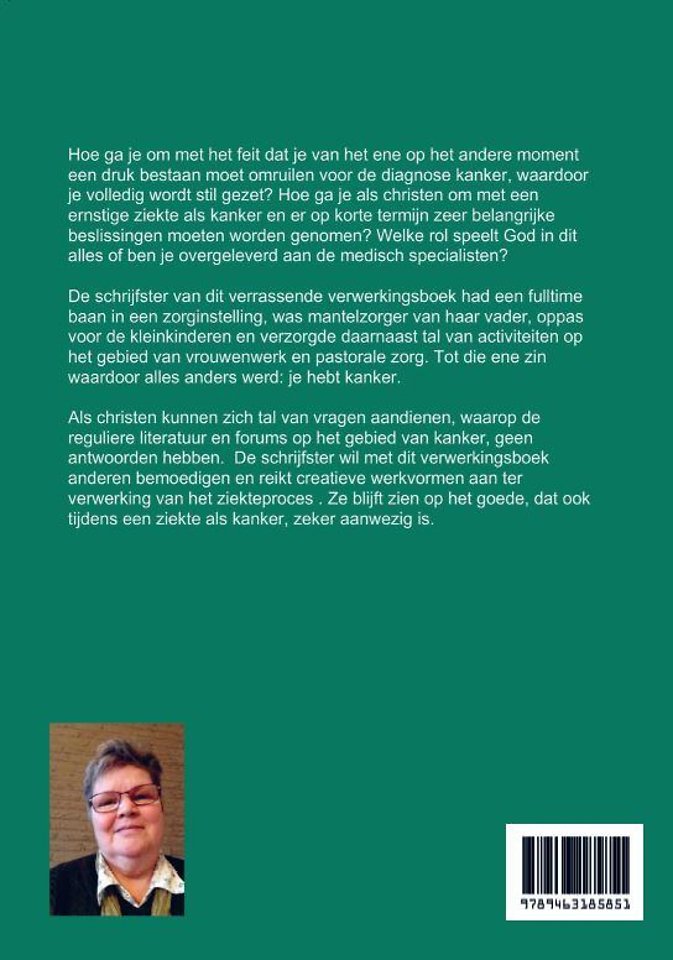 Hoe ga je om met het feit dat je van het ene op het andere moment een druk bestaan moet omruilen voor de diagnose kanker, waardoor je volledig wordt stil gezet? Hoe ga je als christen om met een ernstige ziekte als kanker en er op korte termijn zeer belangrijke beslissingen moeten worden genomen? Welke rol speelt God in dit alles of ben je overgeleverd aan de medisch specialisten?

De schrijfster van dit verrassende verwerkingsboek had een fulltime baan in een zorginstelling, was mantelzorger van haar vader, oppas voor de kleinkinderen en verzorgde daarnaast tal van activiteiten op het gebied van vrouwenwerk en pastorale zorg. Tot die ene zin waardoor alles anders werd: je hebt kanker.

Als christen kunnen zich tal van vragen aandienen, waarop de reguliere literatuur en forums op het gebied van kanker, geen antwoorden hebben. De schrijfster wil met dit verwerkingsboek anderen bemoedigen en reikt creatieve werkvormen aan ter verwerking van het ziekteproces . Ze blijft zien op het goede, dat ook tijdens een ziekte als kanker, zeker aanwezig is.

9789463185851